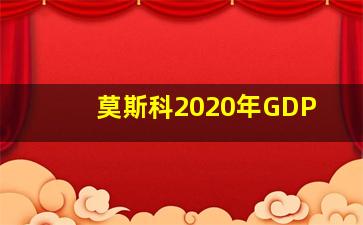 莫斯科2020年GDP